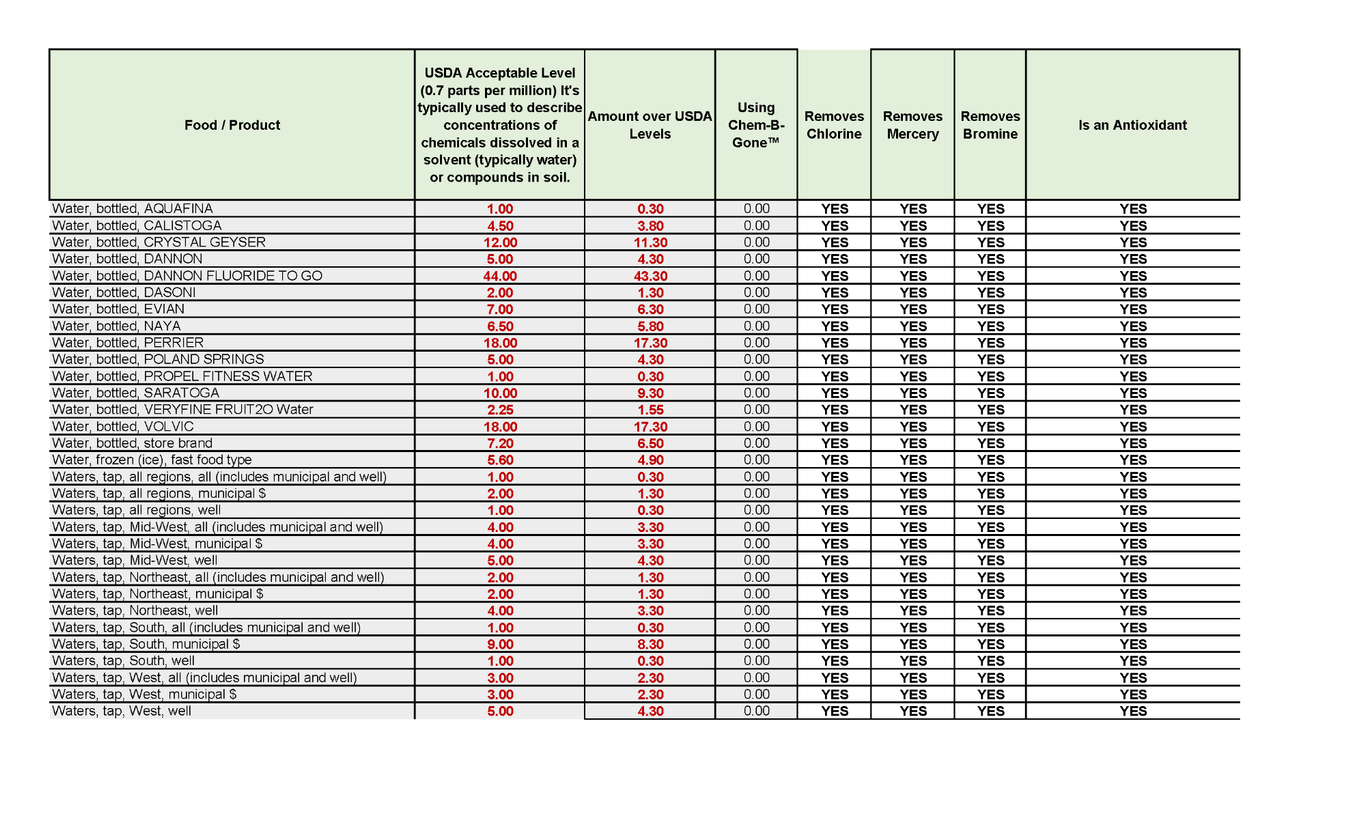 | Food / Product | USDA Acceptable Level (0.7 parts per million) It's typically used to describe concentrations of chemicals dissolved in a solvent (typically water) or compounds in soil. | Amount over USDA Levels | Using Chem-B-Gone™ | Removes Chlorine | Removes Mercery | Removes Bromine | Is an Antioxidant |
|---|---|---|---|---|---|---|---|
| Water, bottled, AQUAFINA | 1.00 | 0.30 | 0.00 | YES | YES | YES | YES |
| Water, bottled, CALISTOGA | 4.50 | 3.80 | 0.00 | YES | YES | YES | YES |
| Water, bottled, CRYSTAL GEYSER | 12.00 | 11.30 | 0.00 | YES | YES | YES | YES |
| Water, bottled, DANNON | 5.00 | 4.30 | 0.00 | YES | YES | YES | YES |
| Water, bottled, DANNON FLUORIDE TO GO | 44.00 | 43.30 | 0.00 | YES | YES | YES | YES |
| Water, bottled, DASONI | 2.00 | 1.30 | 0.00 | YES | YES | YES | YES |
| Water, bottled, EVIAN | 7.00 | 6.30 | 0.00 | YES | YES | YES | YES |
| Water, bottled, NAYA | 6.50 | 5.80 | 0.00 | YES | YES | YES | YES |
| Water, bottled, PERRIER | 18.00 | 17.30 | 0.00 | YES | YES | YES | YES |
| Water, bottled, POLAND SPRINGS | 5.00 | 4.30 | 0.00 | YES | YES | YES | YES |
| Water, bottled, PROPEL FITNESS WATER | 1.00 | 0.30 | 0.00 | YES | YES | YES | YES |
| Water, bottled, SARATOGA | 10.00 | 9.30 | 0.00 | YES | YES | YES | YES |
| Water, bottled, VERYFINE FRUIT2O Water | 2.25 | 1.55 | 0.00 | YES | YES | YES | YES |
| Water, bottled, VOLVIC | 18.00 | 17.30 | 0.00 | YES | YES | YES | YES |
| Water, bottled, store brand | 7.20 | 6.50 | 0.00 | YES | YES | YES | YES |
| Water, frozen (ice), fast food type | 5.60 | 4.90 | 0.00 | YES | YES | YES | YES |
| Waters, tap, all regions, all (includes municipal and well) | 1.00 | 0.30 | 0.00 | YES | YES | YES | YES |
| Waters, tap, all regions, municipal $ | 2.00 | 1.30 | 0.00 | YES | YES | YES | YES |
| Waters, tap, all regions, well | 1.00 | 0.30 | 0.00 | YES | YES | YES | YES |
| Waters, tap, Mid-West, all (includes municipal and well) | 4.00 | 3.30 | 0.00 | YES | YES | YES | YES |
| Waters, tap, Mid-West, municipal $ | 4.00 | 3.30 | 0.00 | YES | YES | YES | YES |
| Waters, tap, Mid-West, well | 5.00 | 4.30 | 0.00 | YES | YES | YES | YES |
| Waters, tap, Northeast, all (includes municipal and well) | 2.00 | 1.30 | 0.00 | YES | YES | YES | YES |
| Waters, tap, Northeast, municipal $ | 2.00 | 1.30 | 0.00 | YES | YES | YES | YES |
| Waters, tap, Northeast, well | 4.00 | 3.30 | 0.00 | YES | YES | YES | YES |
| Waters, tap, South, all (includes municipal and well) | 1.00 | 0.30 | 0.00 | YES | YES | YES | YES |
| Waters, tap, South, municipal $ | 9.00 | 8.30 | 0.00 | YES | YES | YES | YES |
| Waters, tap, South, well | 1.00 | 0.30 | 0.00 | YES | YES | YES | YES |
| Waters, tap, West, all (includes municipal and well) | 3.00 | 2.30 | 0.00 | YES | YES | YES | YES |
| Waters, tap, West, municipal $ | 3.00 | 2.30 | 0.00 | YES | YES | YES | YES |
| Waters, tap, West, well | 5.00 | 4.30 | 0.00 | YES | YES | YES | YES |